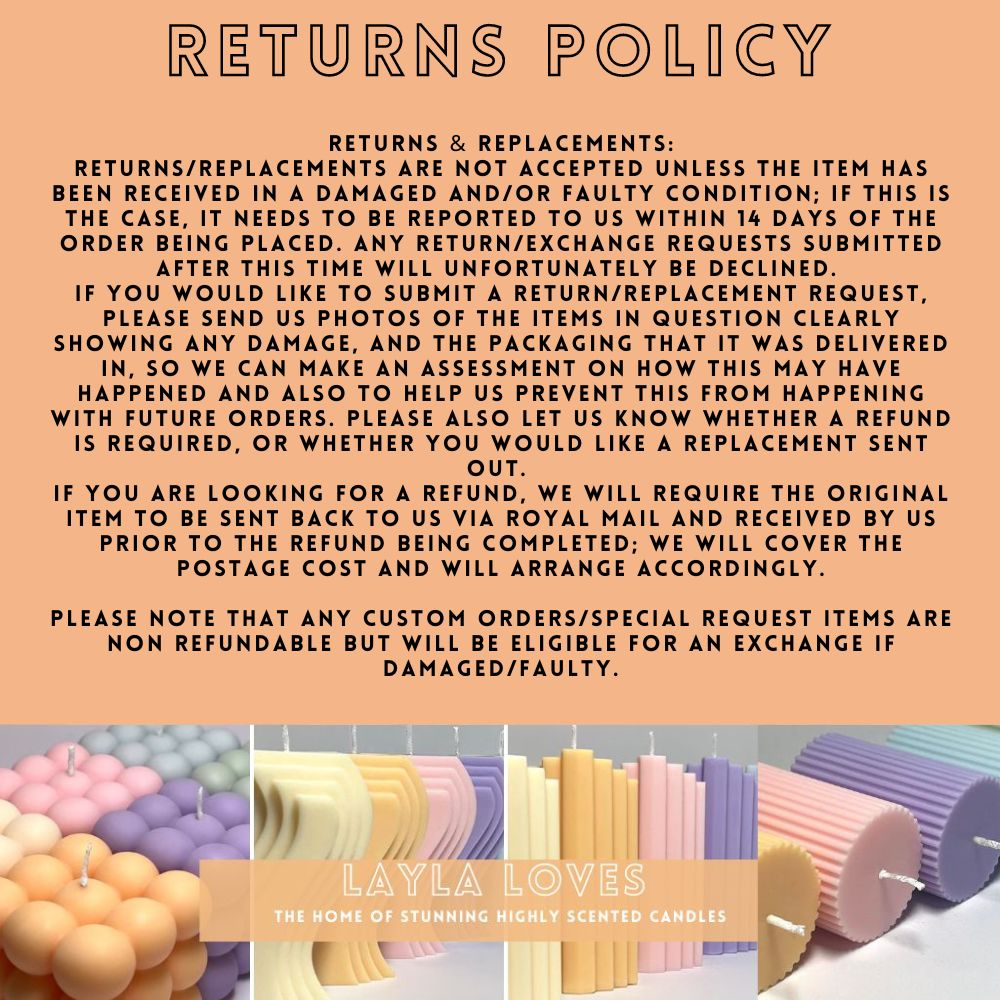 RETURNS POLICY

RETURNS & REPLACEMENTS:
RETURNS/REPLACEMENTS ARE NOT ACCEPTED UNLESS THE ITEM HAS BEEN RECEIVED IN A DAMAGED AND/OR FAULTY CONDITION; IF THIS IS THE CASE, IT NEEDS TO BE REPORTED TO US WITHIN 14 DAYS OF THE ORDER BEING PLACED. ANY RETURN/EXCHANGE REQUESTS SUBMITTED AFTER THIS TIME WILL UNFORTUNATELY BE DECLINED.
IF YOU WOULD LIKE TO SUBMIT A RETURN/REPLACEMENT REQUEST, PLEASE SEND US PHOTOS OF THE ITEMS IN QUESTION CLEARLY SHOWING ANY DAMAGE, AND THE PACKAGING THAT IT WAS DELIVERED IN, SO WE CAN MAKE AN ASSESSMENT ON HOW THIS MAY HAVE HAPPENED AND ALSO TO HELP US PREVENT THIS FROM HAPPENING WITH FUTURE ORDERS. PLEASE ALSO LET US KNOW WHETHER A REFUND IS REQUIRED, OR WHETHER YOU WOULD LIKE A REPLACEMENT SENT OUT.
IF YOU ARE LOOKING FOR A REFUND, WE WILL REQUIRE THE ORIGINAL ITEM TO BE SENT BACK TO US VIA ROYAL MAIL AND RECEIVED BY US PRIOR TO THE REFUND BEING COMPLETED; WE WILL COVER THE POSTAGE COST AND WILL ARRANGE ACCORDINGLY.

PLEASE NOTE THAT ANY CUSTOM ORDERS/SPECIAL REQUEST ITEMS ARE NON REFUNDABLE BUT WILL BE ELIGIBLE FOR AN EXCHANGE IF DAMAGED/FAULTY.

LAYLA LOVES
THE HOME OF STUNNING HIGHLY SCENTED CANDLES